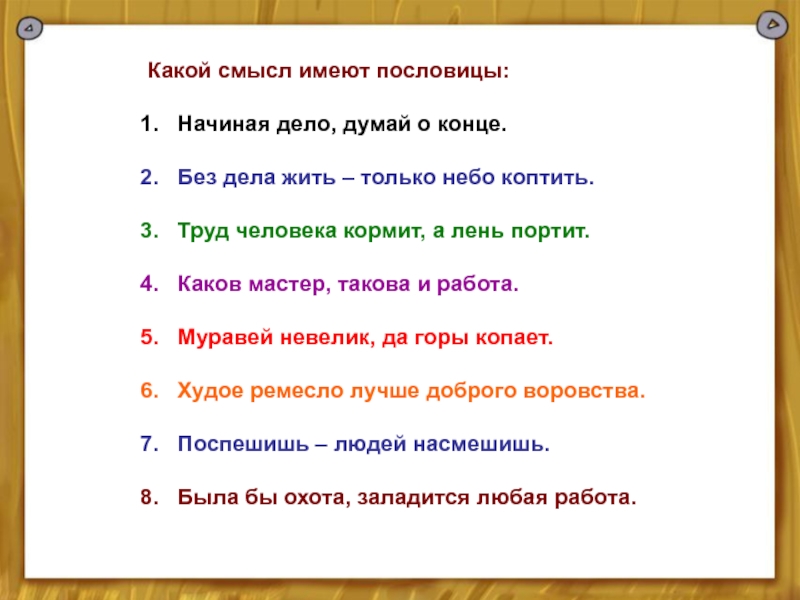 Какой смысл имеют пословицы:

1. Начиная дело, думай о конце.

2. Без дела жить – только небо коптить.

3. Труд человека кормит, а лень портит.

4. Каков мастер, такова и работа.

5. Муравей невелик, да горы копает.

6. Худое ремесло лучше доброго воровства.

7. Поспешишь – людей насмешишь.

8. Была бы охота, заладится любая работа.